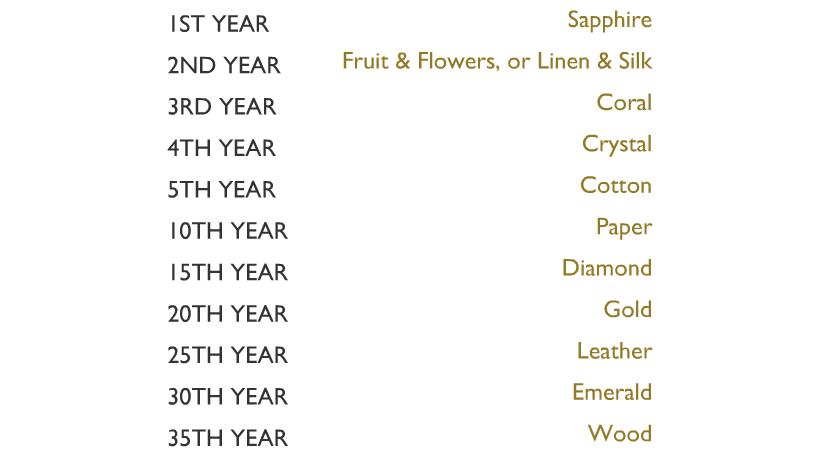 | | |
|---|---|
| 1ST YEAR | Sapphire |
| 2ND YEAR | Fruit & Flowers, or Linen & Silk |
| 3RD YEAR | Coral |
| 4TH YEAR | Crystal |
| 5TH YEAR | Cotton |
| 10TH YEAR | Paper |
| 15TH YEAR | Diamond |
| 20TH YEAR | Gold |
| 25TH YEAR | Leather |
| 30TH YEAR | Emerald |
| 35TH YEAR | Wood |